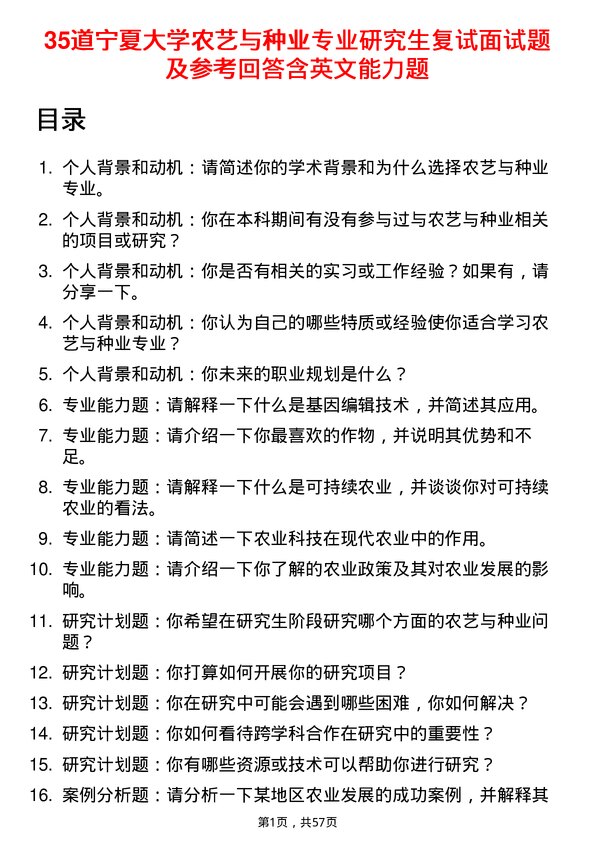 35道宁夏大学农艺与种业专业研究生复试面试题及参考回答含英文能力题

目录

1. 个人背景和动机：请简述你的学术背景和为什么选择农艺与种业专业。
2. 个人背景和动机：你在本科期间有没有参与过与农艺与种业相关的项目或研究？
3. 个人背景和动机：你是否有相关的实习或工作经验？如果有，请分享一下。
4. 个人背景和动机：你认为自己的哪些特质或经验使你适合学习农艺与种业专业？
5. 个人背景和动机：你未来的职业规划是什么？
6. 专业能力题：请解释一下什么是基因编辑技术，并简述其应用。
7. 专业能力题：请介绍一下你最喜欢的作物，并说明其优势和不足。
8. 专业能力题：请解释一下什么是可持续农业，并谈谈你对可持续农业的看法。
9. 专业能力题：请简述一下农业科技在现代农业中的作用。
10. 专业能力题：请介绍一下你了解的农业政策及其对农业发展的影响。
11. 研究计划题：你希望在研究生阶段研究哪个方面的农艺与种业问题？
12. 研究计划题：你打算如何开展你的研究项目？
13. 研究计划题：你在研究中可能会遇到哪些困难，你如何解决？
14. 研究计划题：你如何看待跨学科合作在研究中的重要性？
15. 研究计划题：你有哪些资源或技术可以帮助你进行研究？
16. 案例分析题：请分析一下某地区农业发展的成功案例，并解释其

第1页，共57页